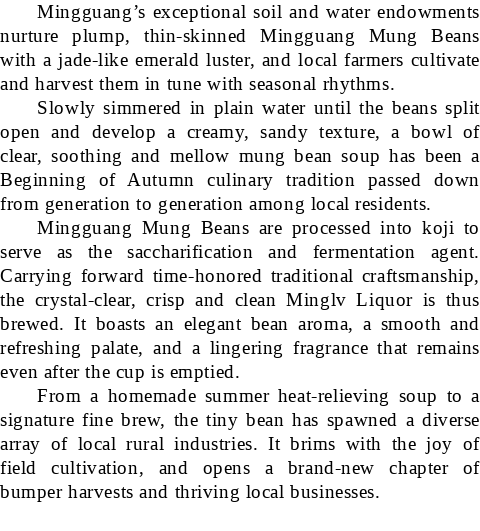 Mingguang’s exceptional soil and water endowments nurture plump, thin-skinned Mingguang Mung Beans with a jade-like emerald luster, and local farmers cultivate and harvest them in tune with seasonal rhythms.

Slowly simmered in plain water until the beans split open and develop a creamy, sandy texture, a bowl of clear, soothing and mellow mung bean soup has been a Beginning of Autumn culinary tradition passed down from generation to generation among local residents.

Mingguang Mung Beans are processed into koji to serve as the saccharification and fermentation agent. Carrying forward time-honored traditional craftsmanship, the crystal-clear, crisp and clean Minglv Liquor is thus brewed. It boasts an elegant bean aroma, a smooth and refreshing palate, and a lingering fragrance that remains even after the cup is emptied.

From a homemade summer heat-relieving soup to a signature fine brew, the tiny bean has spawned a diverse array of local rural industries. It brims with the joy of field cultivation, and opens a brand-new chapter of bumper harvests and thriving local businesses.